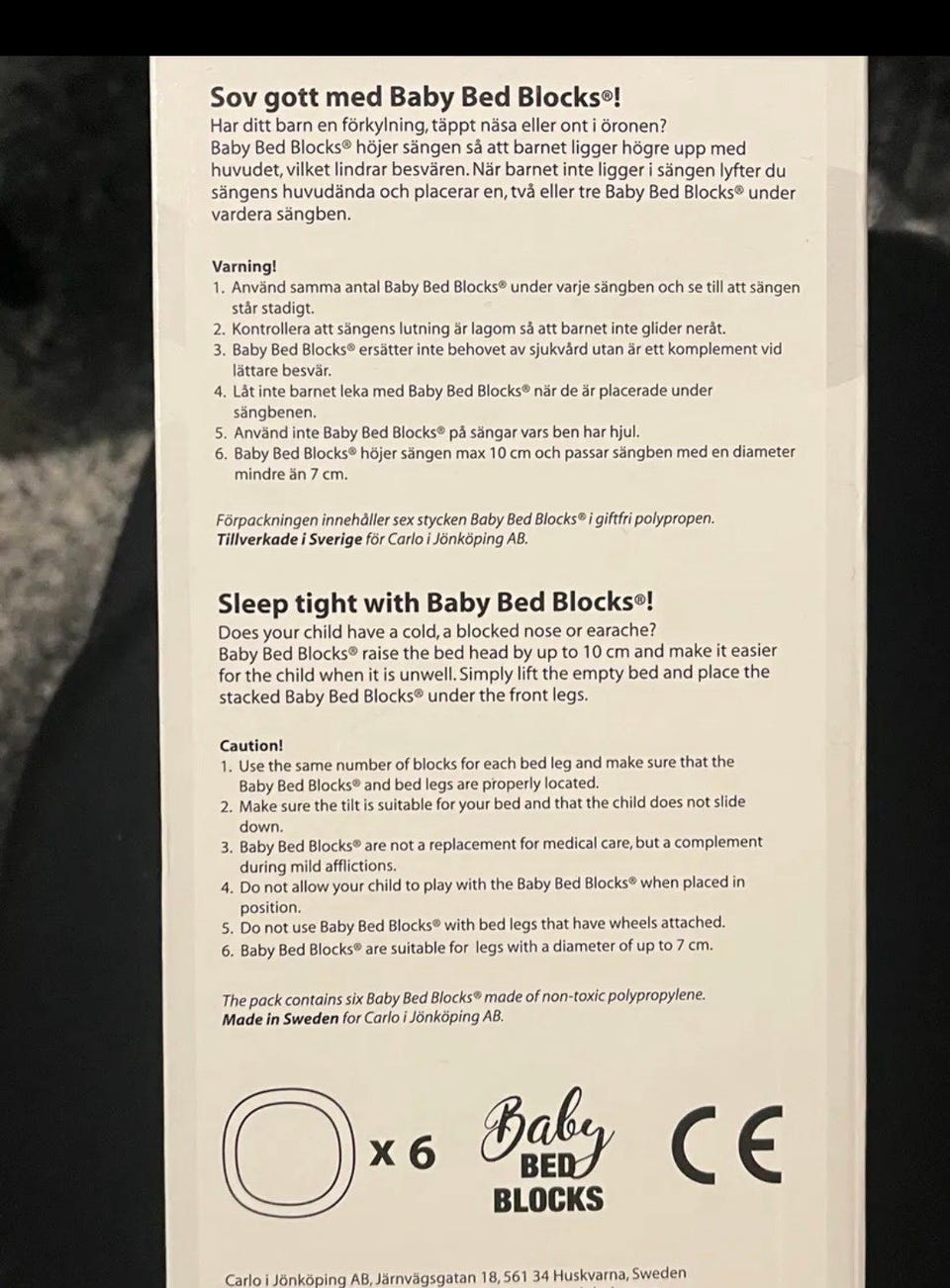 Sov gott med Baby Bed Blocks®!

Har ditt barn en förkylning, täppt näsa eller ont i öronen? Baby Bed Blocks® höjer sängen så att barnet ligger högre upp med huvudet, vilket lindrar besvären. När barnet inte ligger i sängen lyfter du sängens huvudända och placerar en, två eller tre Baby Bed Blocks® under vardera sängben.

Varning!
1. Använd samma antal Baby Bed Blocks® under varje sängben och se till att sängen står stadigt.
2. Kontrollera att sängens lutning är lagom så att barnet inte glider neråt.
3. Baby Bed Blocks® ersätter inte behovet av sjukvård utan är ett komplement vid lättare besvär.
4. Låt inte barnet leka med Baby Bed Blocks® när de är placerade under sängbenen.
5. Använd inte Baby Bed Blocks® på sängar vars ben har hjul.
6. Baby Bed Blocks® höjer sängen max 10 cm och passar sängben med en diameter mindre än 7 cm.

Förpackningen innehåller sex stycken Baby Bed Blocks® i giftfri polypropen.
Tillverkade i Sverige för Carlo i Jönköping AB.

Sleep tight with Baby Bed Blocks®!

Does your child have a cold, a blocked nose or earache? Baby Bed Blocks® raise the bed head by up to 10 cm and make it easier for the child when it is unwell. Simply lift the empty bed and place the stacked Baby Bed Blocks® under the front legs.

Caution!
1. Use the same number of blocks for each bed leg and make sure that the Baby Bed Blocks® and bed legs are properly located.
2. Make sure the tilt is suitable for your bed and that the child does not slide down.
3. Baby Bed Blocks® are not a replacement for medical care, but a complement during mild afflictions.
4. Do not allow your child to play with the Baby Bed Blocks® when placed in position.
5. Do not use Baby Bed Blocks® with bed legs that have wheels attached.
6. Baby Bed Blocks® are suitable for legs with a diameter of up to 7 cm.

The pack contains six Baby Bed Blocks® made of non-toxic polypropylene.
Made in Sweden for Carlo i Jönköping AB.

x 6

Baby
BED
BLOCKS

CE

Carlo i Jönköping AB, Järnvägsgatan 18, 561 34 Huskvarna, Sweden